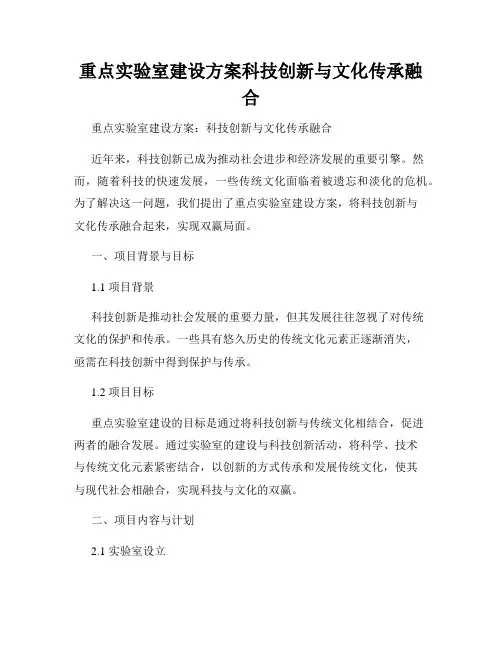 重点实验室建设方案科技创新与文化传承融合

重点实验室建设方案：科技创新与文化传承融合

近年来，科技创新已成为推动社会进步和经济发展的重要引擎。然而，随着科技的快速发展，一些传统文化面临着被遗忘和淡化的危机。为了解决这一问题，我们提出了重点实验室建设方案，将科技创新与文化传承融合起来，实现双赢局面。

一、项目背景与目标

1.1 项目背景

科技创新是推动社会发展的重要力量，但其发展往往忽视了对传统文化的保护和传承。一些具有悠久历史的传统文化元素正逐渐消失，亟需在科技创新中得到保护与传承。

1.2 项目目标

重点实验室建设的目标是通过将科技创新与传统文化相结合，促进两者的融合发展。通过实验室的建设与科技创新活动，将科学、技术与传统文化元素紧密结合，以创新的方式传承和发展传统文化，使其与现代社会相融合，实现科技与文化的双赢。

二、项目内容与计划

2.1 实验室设立